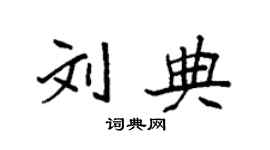 刘典

词典网